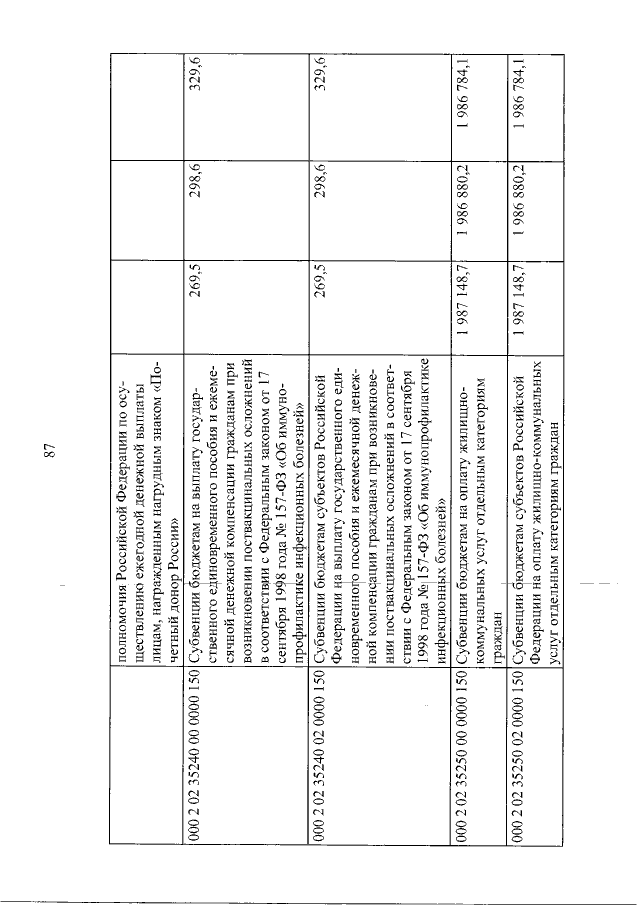 87

|  |  |  |  |  |
|---|---|---|---|---|
|  | полномочия Российской Федерации по осуществлению ежегодной денежной выплаты лицам, награжденным нагрудным знаком «Почетный донор России» |  |  |  |
| 000 2 02 35240 00 0000 150 | Субвенции бюджетам на выплату государственного единовременного пособия и ежемесячной денежной компенсации гражданам при возникновении поствакцинальных осложнений в соответствии с Федеральным законом от 17 сентября 1998 года № 157-ФЗ «Об иммунопрофилактике инфекционных болезней» | 269,5 | 298,6 | 329,6 |
| 000 2 02 35240 02 0000 150 | Субвенции бюджетам субъектов Российской Федерации на выплату государственного единовременного пособия и ежемесячной денежной компенсации гражданам при возникновении поствакцинальных осложнений в соответствии с Федеральным законом от 17 сентября 1998 года № 157-ФЗ «Об иммунопрофилактике инфекционных болезней» | 269,5 | 298,6 | 329,6 |
| 000 2 02 35250 00 0000 150 | Субвенции бюджетам на оплату жилищно-коммунальных услуг отдельным категориям граждан | 1 987 148,7 | 1 986 880,2 | 1 986 784,1 |
| 000 2 02 35250 02 0000 150 | Субвенции бюджетам субъектов Российской Федерации на оплату жилищно-коммунальных услуг отдельным категориям граждан | 1 987 148,7 | 1 986 880,2 | 1 986 784,1 |